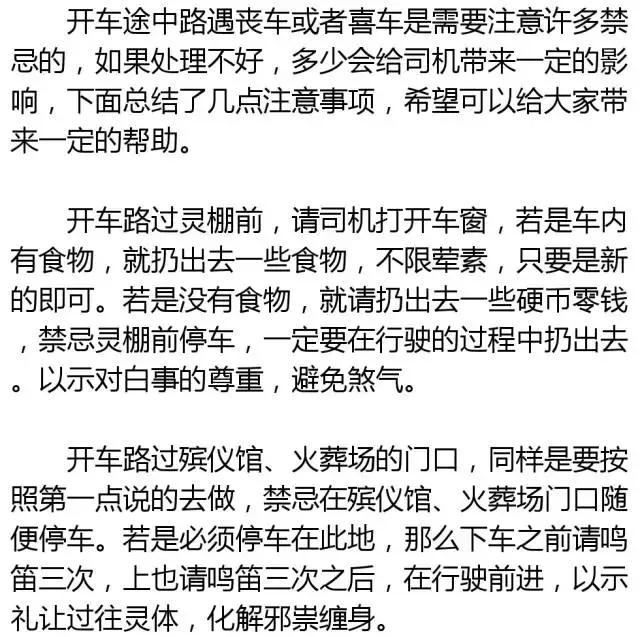 开车途中路遇丧车或者喜车是需要注意许多禁忌的，如果处理不好，多少会给司机带来一定的影响，下面总结了几点注意事项，希望可以给大家带来一定的帮助。

开车路过灵棚前，请司机打开车窗，若是车内有食物，就扔出去一些食物，不限荤素，只要是新的即可。若是没有食物，就请扔出去一些硬币零钱，禁忌灵棚前停车，一定要在行驶的过程中扔出去。以示对白事的尊重，避免煞气。

开车路过殡仪馆、火葬场的门口，同样是要按照第一点说的去做，禁忌在殡仪馆、火葬场门口随便停车。若是必须停车在此地，那么下车之前请鸣笛三次，上也请鸣笛三次之后，在行驶前进，以示礼让过往灵体，化解邪祟缠身。